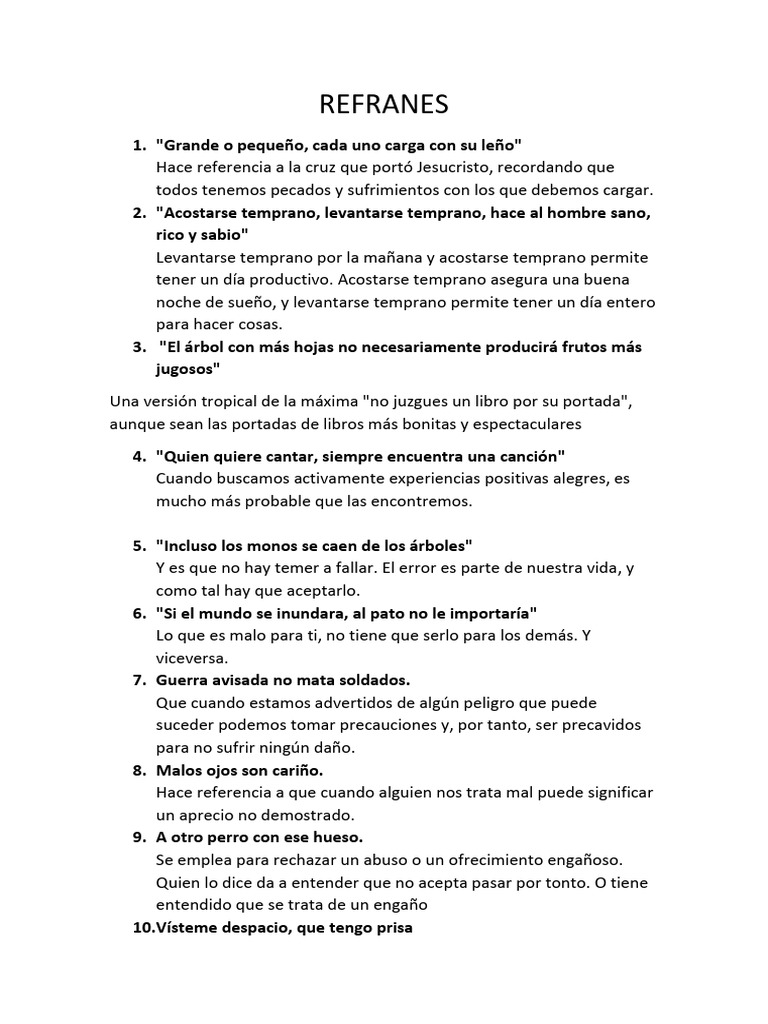 REFRANES

1. "Grande o pequeño, cada uno carga con su leño"
Hace referencia a la cruz que portó Jesucristo, recordando que todos tenemos pecados y sufrimientos con los que debemos cargar.
2. "Acostarse temprano, levantarse temprano, hace al hombre sano, rico y sabio"
Levantarse temprano por la mañana y acostarse temprano permite tener un día productivo. Acostarse temprano asegura una buena noche de sueño, y levantarse temprano permite tener un día entero para hacer cosas.
3. "El árbol con más hojas no necesariamente producirá frutos más jugosos"

Una versión tropical de la máxima "no juzgues un libro por su portada", aunque sean las portadas de libros más bonitas y espectaculares

4. "Quien quiere cantar, siempre encuentra una canción"
Cuando buscamos activamente experiencias positivas alegres, es mucho más probable que las encontremos.

5. "Incluso los monos se caen de los árboles"
Y es que no hay temer a fallar. El error es parte de nuestra vida, y como tal hay que aceptarlo.
6. "Si el mundo se inundara, al pato no le importaría"
Lo que es malo para ti, no tiene que serlo para los demás. Y viceversa.
7. Guerra avisada no mata soldados.
Que cuando estamos advertidos de algún peligro que puede suceder podemos tomar precauciones y, por tanto, ser precavidos para no sufrir ningún daño.
8. Malos ojos son cariño.
Hace referencia a que cuando alguien nos trata mal puede significar un aprecio no demostrado.
9. A otro perro con ese hueso.
Se emplea para rechazar un abuso o un ofrecimiento engañoso. Quien lo dice da a entender que no acepta pasar por tonto. O tiene entendido que se trata de un engaño
10. Vísteme despacio, que tengo prisa